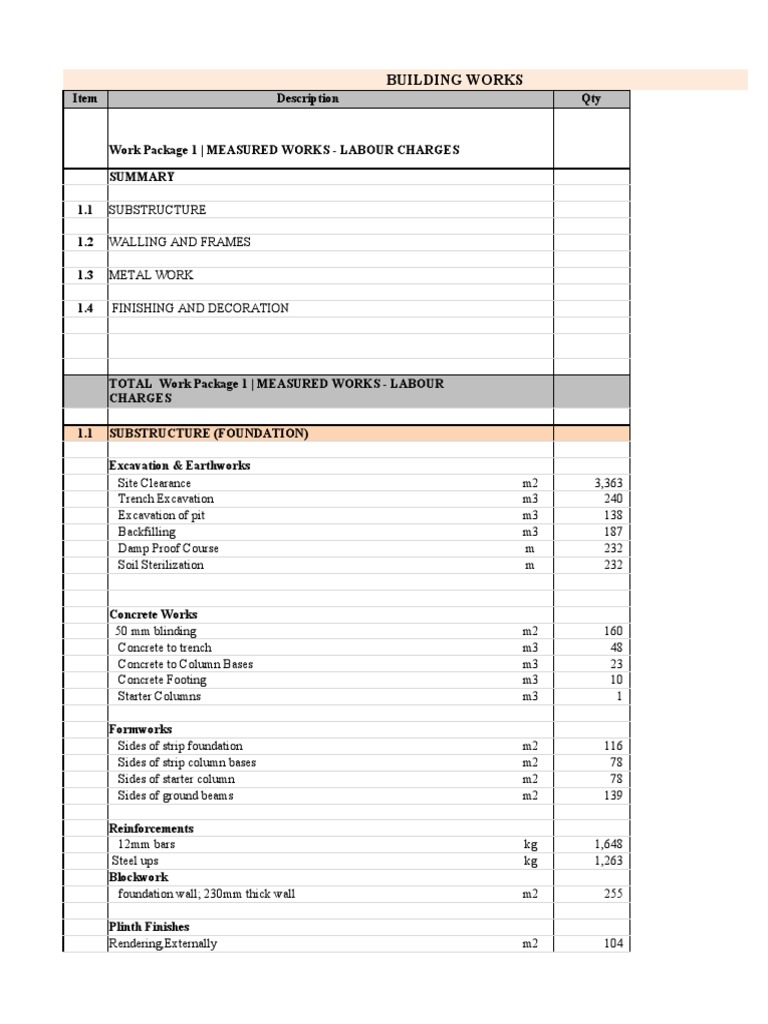 BUILDING WORKS

| Item | Description | | Qty |
|---|---|---|---|
| | Work Package 1 \| MEASURED WORKS - LABOUR CHARGES | | |
| | SUMMARY | | |
| 1.1 | SUBSTRUCTURE | | |
| 1.2 | WALLING AND FRAMES | | |
| 1.3 | METAL WORK | | |
| 1.4 | FINISHING AND DECORATION | | |
| | TOTAL Work Package 1 \| MEASURED WORKS - LABOUR CHARGES | | |
| 1.1 | SUBSTRUCTURE (FOUNDATION) | | |
| | Excavation & Earthworks | | |
| | Site Clearance | m2 | 3,363 |
| | Trench Excavation | m3 | 240 |
| | Excavation of pit | m3 | 138 |
| | Backfilling | m3 | 187 |
| | Damp Proof Course | m | 232 |
| | Soil Sterilization | m | 232 |
| | Concrete Works | | |
| | 50 mm blinding | m2 | 160 |
| | Concrete to trench | m3 | 48 |
| | Concrete to Column Bases | m3 | 23 |
| | Concrete Footing | m3 | 10 |
| | Starter Columns | m3 | 1 |
| | Formworks | | |
| | Sides of strip foundation | m2 | 116 |
| | Sides of strip column bases | m2 | 78 |
| | Sides of starter column | m2 | 78 |
| | Sides of ground beams | m2 | 139 |
| | Reinforcements | | |
| | 12mm bars | kg | 1,648 |
| | Steel ups | kg | 1,263 |
| | Blockwork | | |
| | foundation wall; 230mm thick wall | m2 | 255 |
| | Plinth Finishes | | |
| | Rendering,Externally | m2 | 104 |